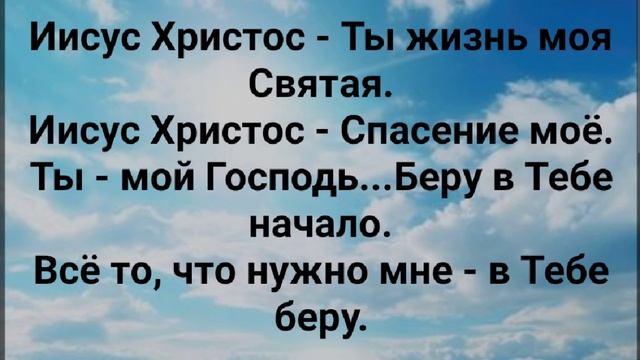 Иисус Христос - Ты жизнь моя Святая.
Иисус Христос - Спасение моё.
Ты - мой Господь...Беру в Тебе начало.
Всё то, что нужно мне - в Тебе беру.